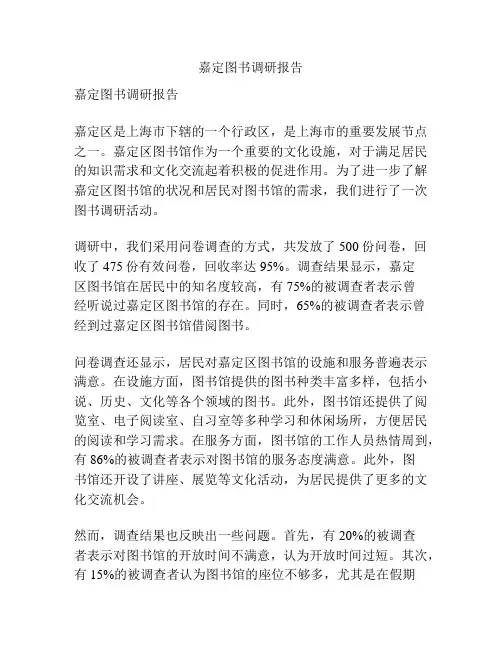 嘉定图书调研报告

嘉定图书调研报告

嘉定区是上海市下辖的一个行政区，是上海市的重要发展节点之一。嘉定区图书馆作为一个重要的文化设施，对于满足居民的知识需求和文化交流起着积极的促进作用。为了进一步了解嘉定区图书馆的状况和居民对图书馆的需求，我们进行了一次图书调研活动。

调研中，我们采用问卷调查的方式，共发放了 500 份问卷，回收了 475 份有效问卷，回收率达 95%。调查结果显示，嘉定区图书馆在居民中的知名度较高，有 75%的被调查者表示曾经听说过嘉定区图书馆的存在。同时，65%的被调查者表示曾经到过嘉定区图书馆借阅图书。

问卷调查还显示，居民对嘉定区图书馆的设施和服务普遍表示满意。在设施方面，图书馆提供的图书种类丰富多样，包括小说、历史、文化等各个领域的图书。此外，图书馆还提供了阅览室、电子阅读室、自习室等多种学习和休闲场所，方便居民的阅读和学习需求。在服务方面，图书馆的工作人员热情周到，有 86%的被调查者表示对图书馆的服务态度满意。此外，图书馆还开设了讲座、展览等文化活动，为居民提供了更多的文化交流机会。

然而，调查结果也反映出一些问题。首先，有 20%的被调查者表示对图书馆的开放时间不满意，认为开放时间过短。其次，有 15%的被调查者认为图书馆的座位不够多，尤其是在假期